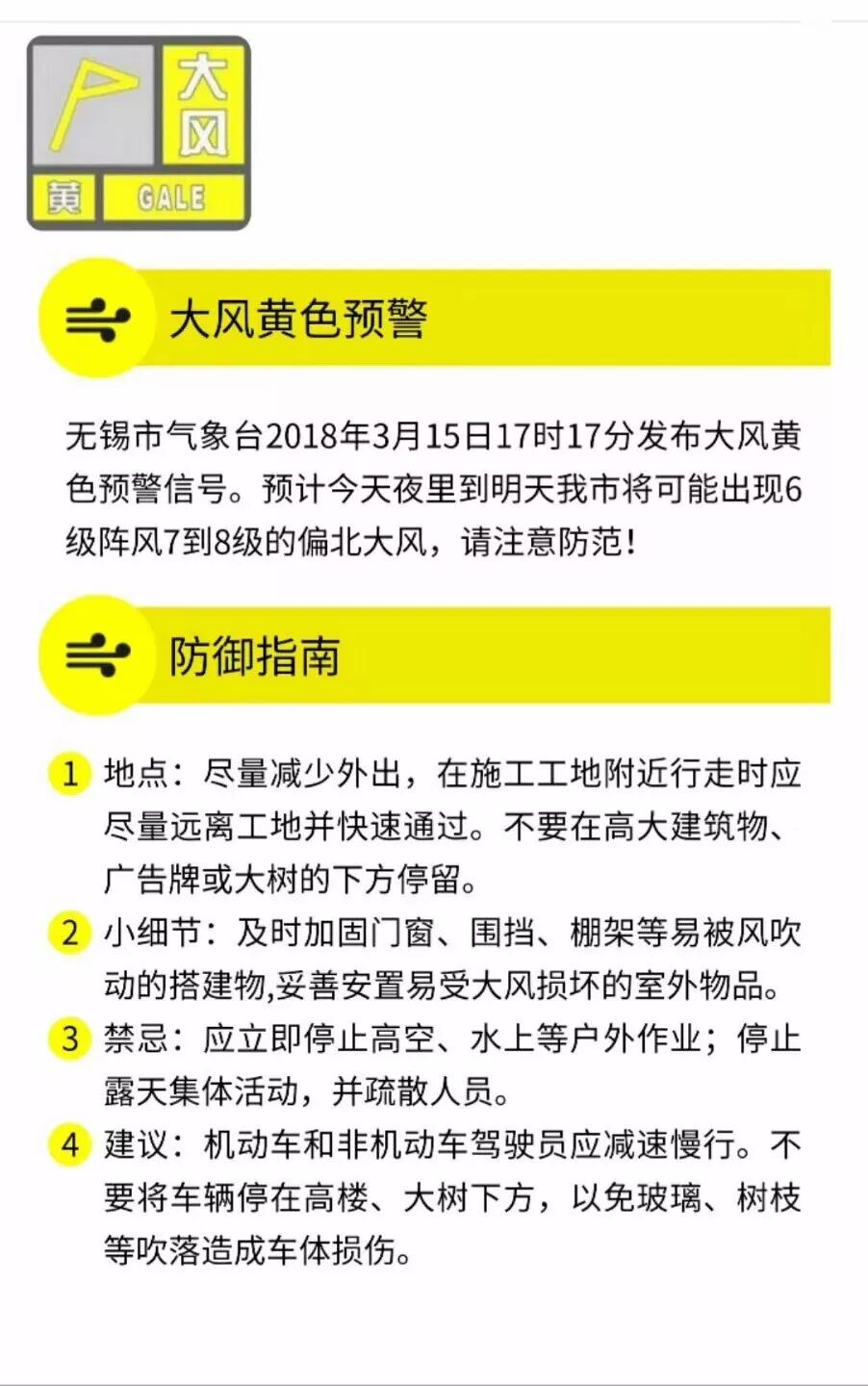 大风

黄 GALE

大风黄色预警

无锡市气象台2018年3月15日17时17分发布大风黄色预警信号。预计今天夜里到明天我市将可能出现6级阵风7到8级的偏北大风，请注意防范！

防御指南

1 地点：尽量减少外出，在施工工地附近行走时应尽量远离工地并快速通过。不要在高大建筑物、广告牌或大树的下方停留。

2 小细节：及时加固门窗、围挡、棚架等易被风吹动的搭建物,妥善安置易受大风损坏的室外物品。

3 禁忌：应立即停止高空、水上等户外作业；停止露天集体活动，并疏散人员。

4 建议：机动车和非机动车驾驶员应减速慢行。不要将车辆停在高楼、大树下方，以免玻璃、树枝等吹落造成车体损伤。